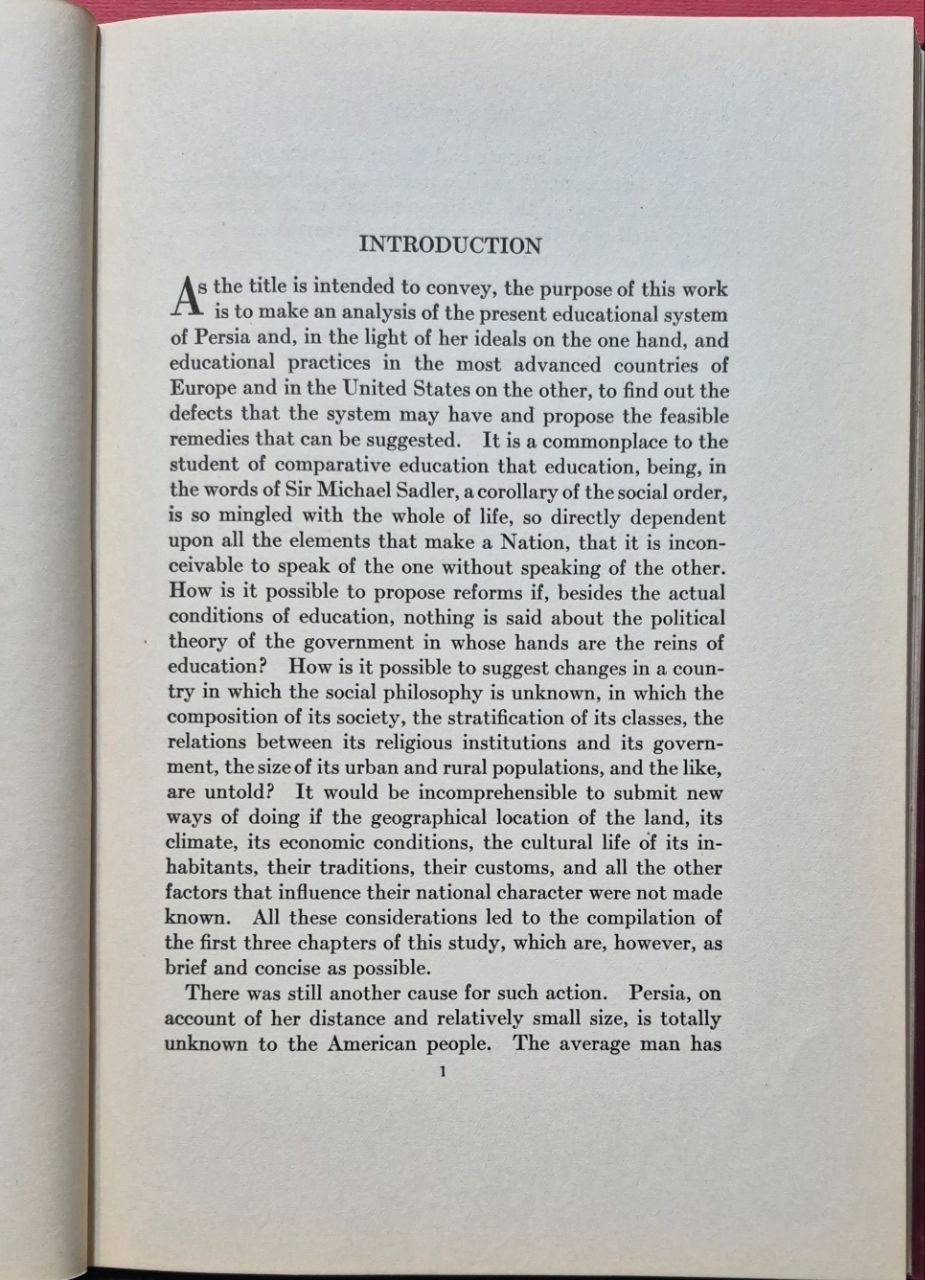 INTRODUCTION

As the title is intended to convey, the purpose of this work is to make an analysis of the present educational system of Persia and, in the light of her ideals on the one hand, and educational practices in the most advanced countries of Europe and in the United States on the other, to find out the defects that the system may have and propose the feasible remedies that can be suggested. It is a commonplace to the student of comparative education that education, being, in the words of Sir Michael Sadler, a corollary of the social order, is so mingled with the whole of life, so directly dependent upon all the elements that make a Nation, that it is inconceivable to speak of the one without speaking of the other. How is it possible to propose reforms if, besides the actual conditions of education, nothing is said about the political theory of the government in whose hands are the reins of education? How is it possible to suggest changes in a country in which the social philosophy is unknown, in which the composition of its society, the stratification of its classes, the relations between its religious institutions and its government, the size of its urban and rural populations, and the like, are untold? It would be incomprehensible to submit new ways of doing if the geographical location of the land, its climate, its economic conditions, the cultural life of its inhabitants, their traditions, their customs, and all the other factors that influence their national character were not made known. All these considerations led to the compilation of the first three chapters of this study, which are, however, as brief and concise as possible.

There was still another cause for such action. Persia, on account of her distance and relatively small size, is totally unknown to the American people. The average man has

1